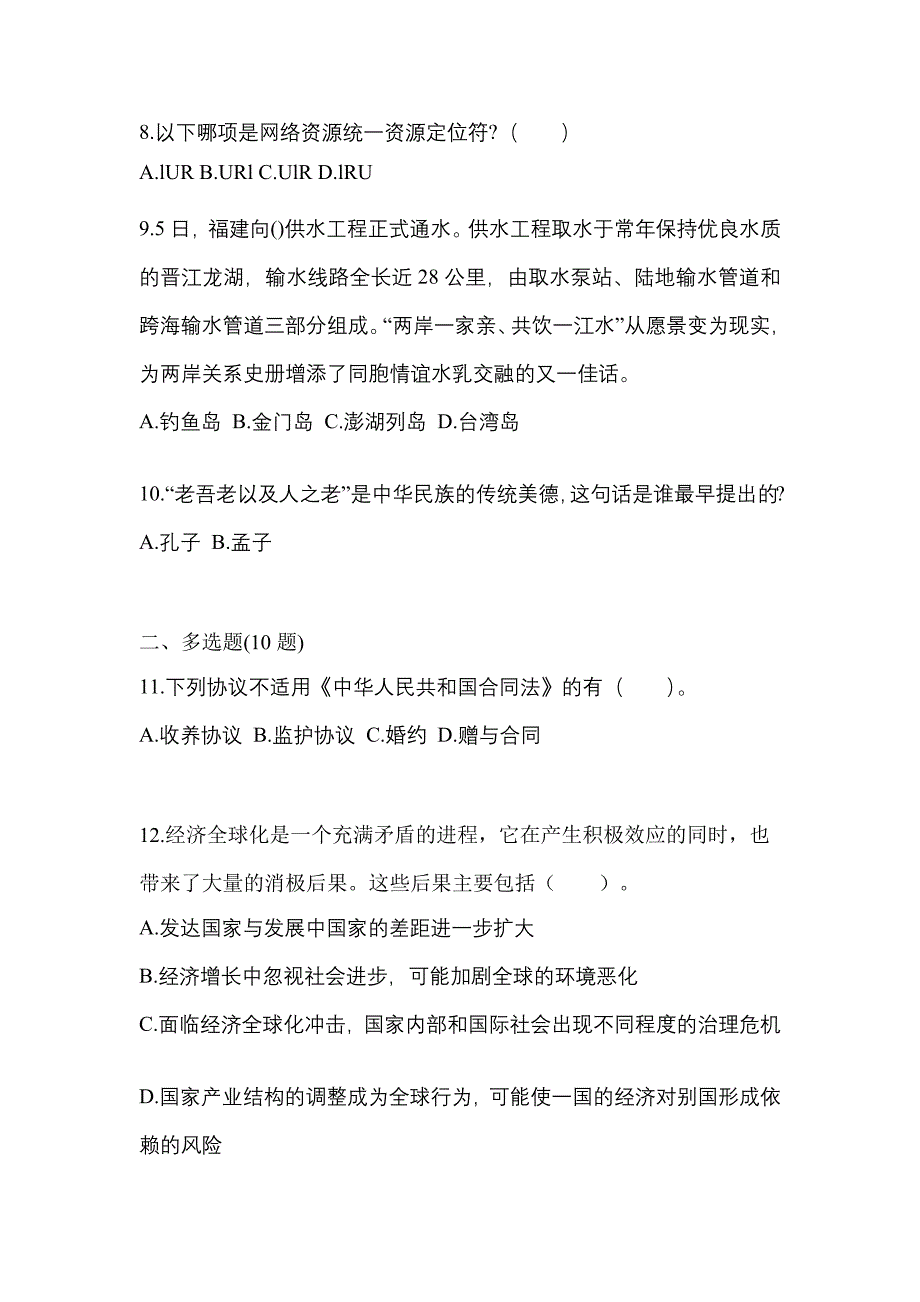 8.以下哪项是网络资源统一资源定位符?（　　）
A.lUR B.URl C.UlR D.lRU

9.5 日，福建向()供水工程正式通水。供水工程取水于常年保持优良水质的晋江龙湖，输水线路全长近 28 公里，由取水泵站、陆地输水管道和跨海输水管道三部分组成。“两岸一家亲、共饮一江水”从愿景变为现实，为两岸关系史册增添了同胞情谊水乳交融的又一佳话。
A.钓鱼岛 B.金门岛 C.澎湖列岛 D.台湾岛

10.“老吾老以及人之老”是中华民族的传统美德，这句话是谁最早提出的?
A.孔子 B.孟子

二、多选题(10 题)
11.下列协议不适用《中华人民共和国合同法》的有（　　）。
A.收养协议 B.监护协议 C.婚约 D.赠与合同

12.经济全球化是一个充满矛盾的进程，它在产生积极效应的同时，也带来了大量的消极后果。这些后果主要包括（　　）。
A.发达国家与发展中国家的差距进一步扩大
B.经济增长中忽视社会进步，可能加剧全球的环境恶化
C.面临经济全球化冲击，国家内部和国际社会出现不同程度的治理危机
D.国家产业结构的调整成为全球行为，可能使一国的经济对别国形成依赖的风险